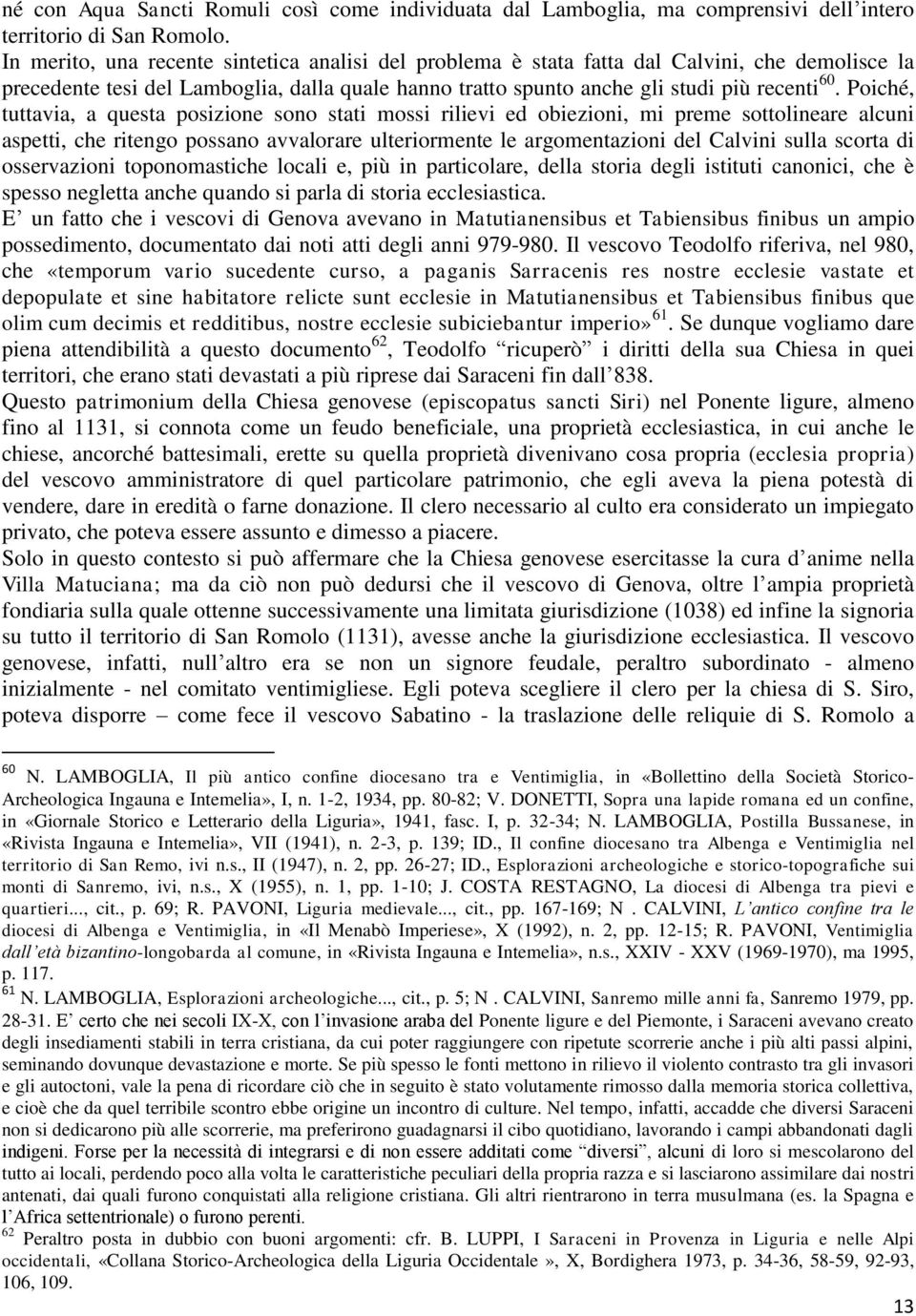 né con Aqua Sancti Romuli così come individuata dal Lamboglia, ma comprensivi dell'intero territorio di San Romolo.
In merito, una recente sintetica analisi del problema è stata fatta dal Calvini, che demolisce la precedente tesi del Lamboglia, dalla quale hanno tratto spunto anche gli studi più recenti$^{60}$. Poiché, tuttavia, a questa posizione sono stati mossi rilievi ed obiezioni, mi preme sottolineare alcuni aspetti, che ritengo possano avvalorare ulteriormente le argomentazioni del Calvini sulla scorta di osservazioni toponomastiche locali e, più in particolare, della storia degli istituti canonici, che è spesso negletta anche quando si parla di storia ecclesiastica.
E' un fatto che i vescovi di Genova avevano in Matutianensibus et Tabiensibus finibus un ampio possedimento, documentato dai noti atti degli anni 979-980. Il vescovo Teodolfo riferiva, nel 980, che «temporum vario sucedente curso, a paganis Sarracenis res nostre ecclesie vastate et depopulate et sine habitatore relicte sunt ecclesie in Matutianensibus et Tabiensibus finibus que olim cum decimis et redditibus, nostre ecclesie subiciebantur imperio»$^{61}$. Se dunque vogliamo dare piena attendibilità a questo documento$^{62}$, Teodolfo "ricuperò" i diritti della sua Chiesa in quei territori, che erano stati devastati a più riprese dai Saraceni fin dall'838.
Questo patrimonium della Chiesa genovese (episcopatus sancti Siri) nel Ponente ligure, almeno fino al 1131, si connota come un feudo beneficiale, una proprietà ecclesiastica, in cui anche le chiese, ancorché battesimali, erette su quella proprietà divenivano cosa propria (ecclesia propria) del vescovo amministratore di quel particolare patrimonio, che egli aveva la piena potestà di vendere, dare in eredità o farne donazione. Il clero necessario al culto era considerato un impiegato privato, che poteva essere assunto e dimesso a piacere.
Solo in questo contesto si può affermare che la Chiesa genovese esercitasse la cura d'anime nella Villa Matuciana; ma da ciò non può dedursi che il vescovo di Genova, oltre l'ampia proprietà fondiaria sulla quale ottenne successivamente una limitata giurisdizione (1038) ed infine la signoria su tutto il territorio di San Romolo (1131), avesse anche la giurisdizione ecclesiastica. Il vescovo genovese, infatti, null'altro era se non un signore feudale, peraltro subordinato - almeno inizialmente - nel comitato ventimigliese. Egli poteva scegliere il clero per la chiesa di S. Siro, poteva disporre – come fece il vescovo Sabatino - la traslazione delle reliquie di S. Romolo a

$^{60}$ N. LAMBOGLIA, Il più antico confine diocesano tra e Ventimiglia, in «Bollettino della Società Storico-Archeologica Ingauna e Intemelia», I, n. 1-2, 1934, pp. 80-82; V. DONETTI, Sopra una lapide romana ed un confine, in «Giornale Storico e Letterario della Liguria», 1941, fasc. I, p. 32-34; N. LAMBOGLIA, Postilla Bussanese, in «Rivista Ingauna e Intemelia», VII (1941), n. 2-3, p. 139; ID., Il confine diocesano tra Albenga e Ventimiglia nel territorio di San Remo, ivi n.s., II (1947), n. 2, pp. 26-27; ID., Esplorazioni archeologiche e storico-topografiche sui monti di Sanremo, ivi, n.s., X (1955), n. 1, pp. 1-10; J. COSTA RESTAGNO, La diocesi di Albenga tra pievi e quartieri..., cit., p. 69; R. PAVONI, Liguria medievale..., cit., pp. 167-169; N . CALVINI, L'antico confine tra le diocesi di Albenga e Ventimiglia, in «Il Menabò Imperiese», X (1992), n. 2, pp. 12-15; R. PAVONI, Ventimiglia dall'età bizantino-longobarda al comune, in «Rivista Ingauna e Intemelia», n.s., XXIV - XXV (1969-1970), ma 1995, p. 117.
$^{61}$ N. LAMBOGLIA, Esplorazioni archeologiche..., cit., p. 5; N . CALVINI, Sanremo mille anni fa, Sanremo 1979, pp. 28-31. E' certo che nei secoli IX-X, con l'invasione araba del Ponente ligure e del Piemonte, i Saraceni avevano creato degli insediamenti stabili in terra cristiana, da cui poter raggiungere con ripetute scorrerie anche i più alti passi alpini, seminando dovunque devastazione e morte. Se più spesso le fonti mettono in rilievo il violento contrasto tra gli invasori e gli autoctoni, vale la pena di ricordare ciò che in seguito è stato volutamente rimosso dalla memoria storica collettiva, e cioè che da quel terribile scontro ebbe origine un incontro di culture. Nel tempo, infatti, accadde che diversi Saraceni non si dedicarono più alle scorrerie, ma preferirono guadagnarsi il cibo quotidiano, lavorando i campi abbandonati dagli indigeni. Forse per la necessità di integrarsi e di non essere additati come "diversi", alcuni di loro si mescolarono del tutto ai locali, perdendo poco alla volta le caratteristiche peculiari della propria razza e si lasciarono assimilare dai nostri antenati, dai quali furono conquistati alla religione cristiana. Gli altri rientrarono in terra musulmana (es. la Spagna e l'Africa settentrionale) o furono perenti.
$^{62}$ Peraltro posta in dubbio con buoni argomenti: cfr. B. LUPPI, I Saraceni in Provenza in Liguria e nelle Alpi occidentali, «Collana Storico-Archeologica della Liguria Occidentale », X, Bordighera 1973, p. 34-36, 58-59, 92-93, 106, 109.

13